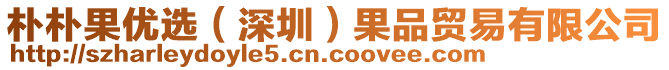 朴朴果优选（深圳）果品贸易有限公司
http://szharleydoyle5.cn.coovee.com